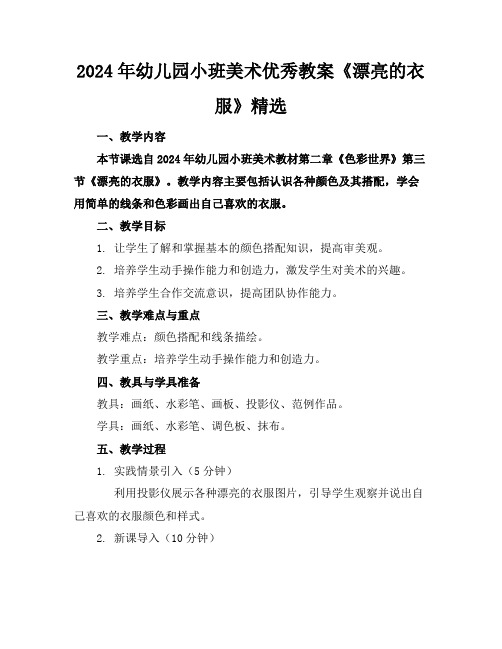 2024年幼儿园小班美术优秀教案《漂亮的衣服》精选

一、教学内容

本节课选自2024年幼儿园小班美术教材第二章《色彩世界》第三节《漂亮的衣服》。教学内容主要包括认识各种颜色及其搭配，学会用简单的线条和色彩画出自己喜欢的衣服。

二、教学目标

1. 让学生了解和掌握基本的颜色搭配知识，提高审美观。

2. 培养学生动手操作能力和创造力，激发学生对美术的兴趣。

3. 培养学生合作交流意识，提高团队协作能力。

三、教学难点与重点

教学难点：颜色搭配和线条描绘。

教学重点：培养学生动手操作能力和创造力。

四、教具与学具准备

教具：画纸、水彩笔、画板、投影仪、范例作品。

学具：画纸、水彩笔、调色板、抹布。

五、教学过程

1. 实践情景引入（5分钟）

利用投影仪展示各种漂亮的衣服图片，引导学生观察并说出自己喜欢的衣服颜色和样式。

2. 新课导入（10分钟）